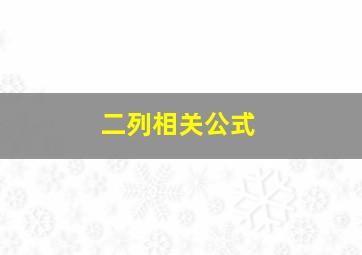 二列相关公式